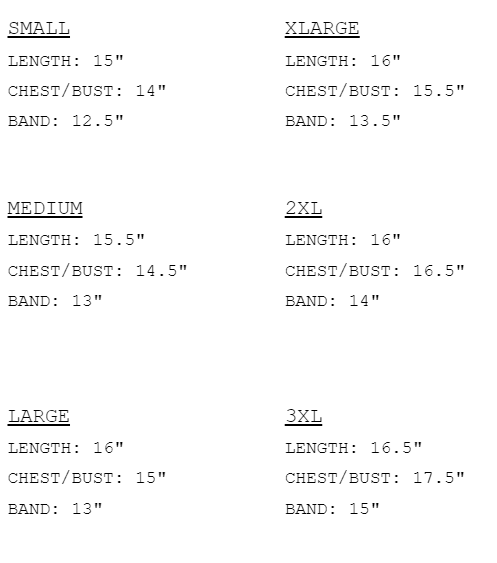 SMALL
LENGTH: 15"
CHEST/BUST: 14"
BAND: 12.5"

MEDIUM
LENGTH: 15.5"
CHEST/BUST: 14.5"
BAND: 13"

LARGE
LENGTH: 16"
CHEST/BUST: 15"
BAND: 13"

XLARGE
LENGTH: 16"
CHEST/BUST: 15.5"
BAND: 13.5"

2XL
LENGTH: 16"
CHEST/BUST: 16.5"
BAND: 14"

3XL
LENGTH: 16.5"
CHEST/BUST: 17.5"
BAND: 15"